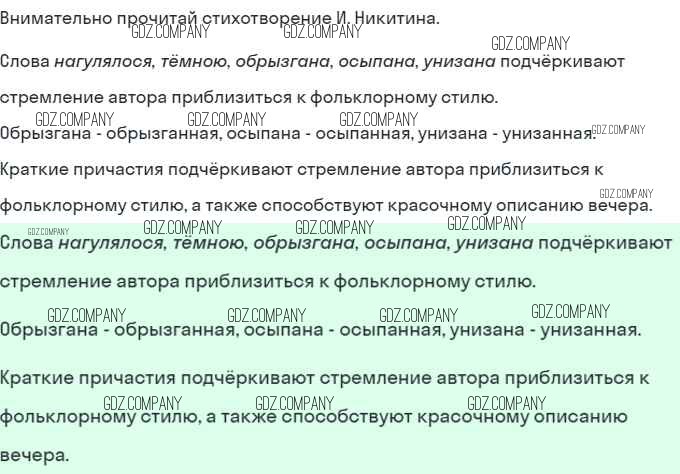 Внимательно прочитай стихотворение И. Никитина.

Слова нагулялося, тёмною, обрызгана, осыпана, унизана подчёркивают стремление автора приблизиться к фольклорному стилю.

Обрызгана - обрызганная, осыпана - осыпанная, унизана - унизанная.

Краткие причастия подчёркивают стремление автора приблизиться к фольклорному стилю, а также способствуют красочному описанию вечера.

Слова нагулялося, тёмною, обрызгана, осыпана, унизана подчёркивают стремление автора приблизиться к фольклорному стилю.

Обрызгана - обрызганная, осыпана - осыпанная, унизана - унизанная.

Краткие причастия подчёркивают стремление автора приблизиться к фольклорному стилю, а также способствуют красочному описанию вечера.

GDZ.COMPANY